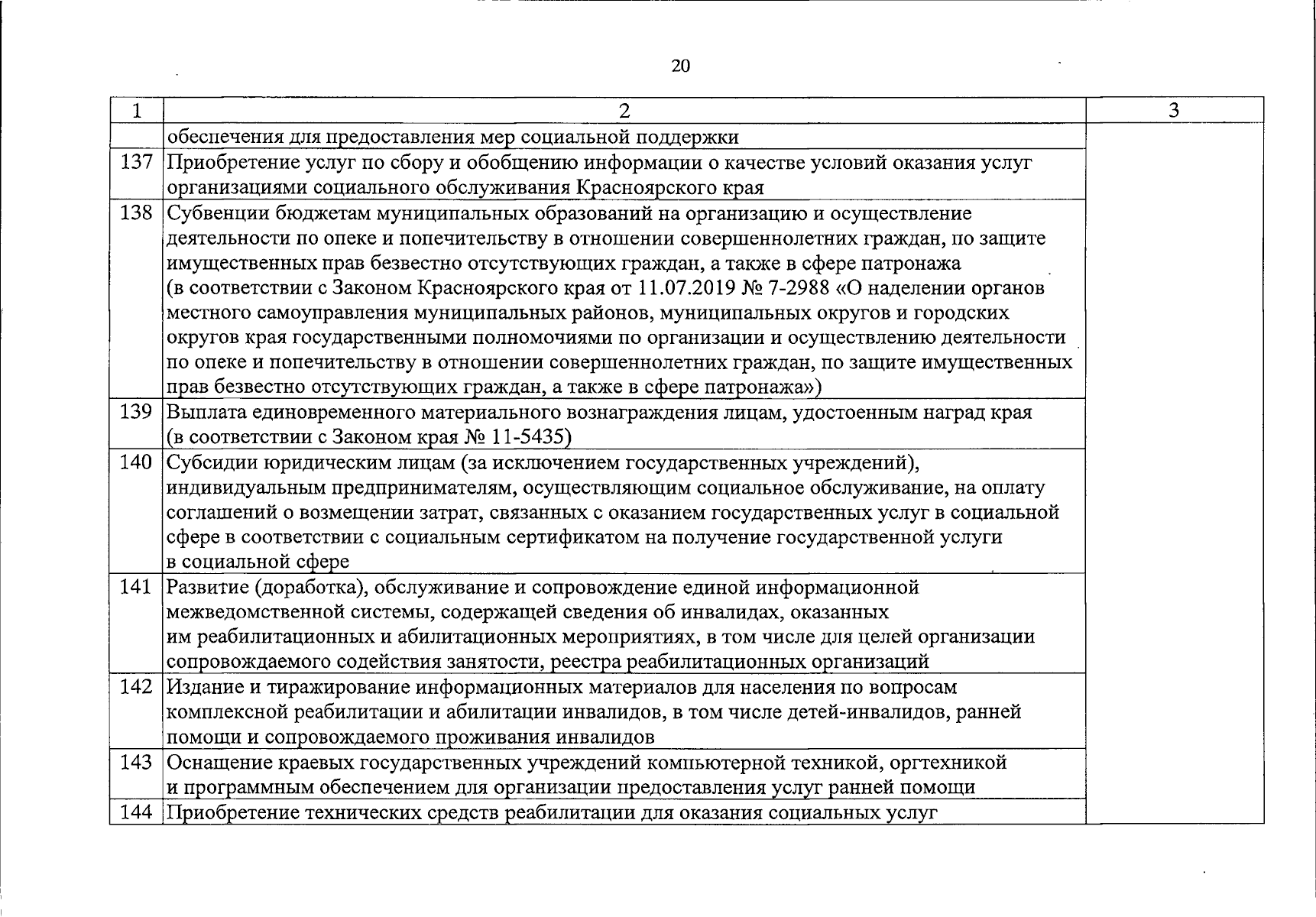 20

| 1 | 2 | 3 |
|---|---|---|
|  | обеспечения для предоставления мер социальной поддержки |  |
| 137 | Приобретение услуг по сбору и обобщению информации о качестве условий оказания услуг организациями социального обслуживания Красноярского края |  |
| 138 | Субвенции бюджетам муниципальных образований на организацию и осуществление деятельности по опеке и попечительству в отношении совершеннолетних граждан, по защите имущественных прав безвестно отсутствующих граждан, а также в сфере патронажа (в соответствии с Законом Красноярского края от 11.07.2019 № 7-2988 «О наделении органов местного самоуправления муниципальных районов, муниципальных округов и городских округов края государственными полномочиями по организации и осуществлению деятельности по опеке и попечительству в отношении совершеннолетних граждан, по защите имущественных прав безвестно отсутствующих граждан, а также в сфере патронажа») |  |
| 139 | Выплата единовременного материального вознаграждения лицам, удостоенным наград края (в соответствии с Законом края № 11-5435) |  |
| 140 | Субсидии юридическим лицам (за исключением государственных учреждений), индивидуальным предпринимателям, осуществляющим социальное обслуживание, на оплату соглашений о возмещении затрат, связанных с оказанием государственных услуг в социальной сфере в соответствии с социальным сертификатом на получение государственной услуги в социальной сфере |  |
| 141 | Развитие (доработка), обслуживание и сопровождение единой информационной межведомственной системы, содержащей сведения об инвалидах, оказанных им реабилитационных и абилитационных мероприятиях, в том числе для целей организации сопровождаемого содействия занятости, реестра реабилитационных организаций |  |
| 142 | Издание и тиражирование информационных материалов для населения по вопросам комплексной реабилитации и абилитации инвалидов, в том числе детей-инвалидов, ранней помощи и сопровождаемого проживания инвалидов |  |
| 143 | Оснащение краевых государственных учреждений компьютерной техникой, оргтехникой и программным обеспечением для организации предоставления услуг ранней помощи |  |
| 144 | Приобретение технических средств реабилитации для оказания социальных услуг |  |